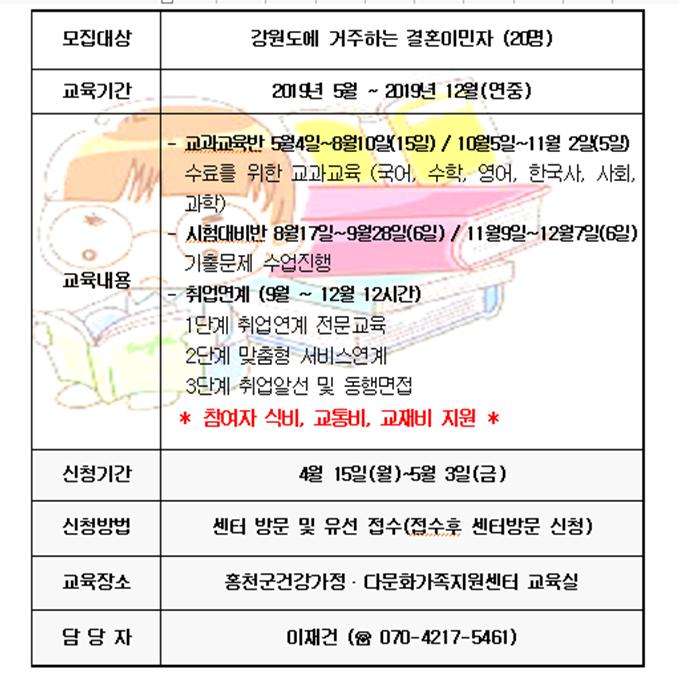 | 모집대상 | 강원도에 거주하는 결혼이민자 (20명) |
|---|---|
| 교육기간 | 2019년 5월 ~ 2019년 12월(연중) |
| 교육내용 | - 교과교육반 5월4일~8월10일(15일) / 10월5일~11월 2일(5일) 수료를 위한 교과교육 (국어, 수학, 영어, 한국사, 사회, 과학) - 시험대비반 8월17일~9월28일(6일) / 11월9일~12월7일(6일) 기출문제 수업진행 - 취업연계 (9월 ~ 12월 12시간) 1단계 취업연계 전문교육 2단계 맞춤형 서비스연계 3단계 취업알선 및 동행면접 * 참여자 식비, 교통비, 교재비 지원 * |
| 신청기간 | 4월 15일(월)~5월 3일(금) |
| 신청방법 | 센터 방문 및 유선 접수(접수후 센터방문 신청) |
| 교육장소 | 홍천군건강가정 · 다문화가족지원센터 교육실 |
| 담 당 자 | 이재건 (☎ 070-4217-5461) |